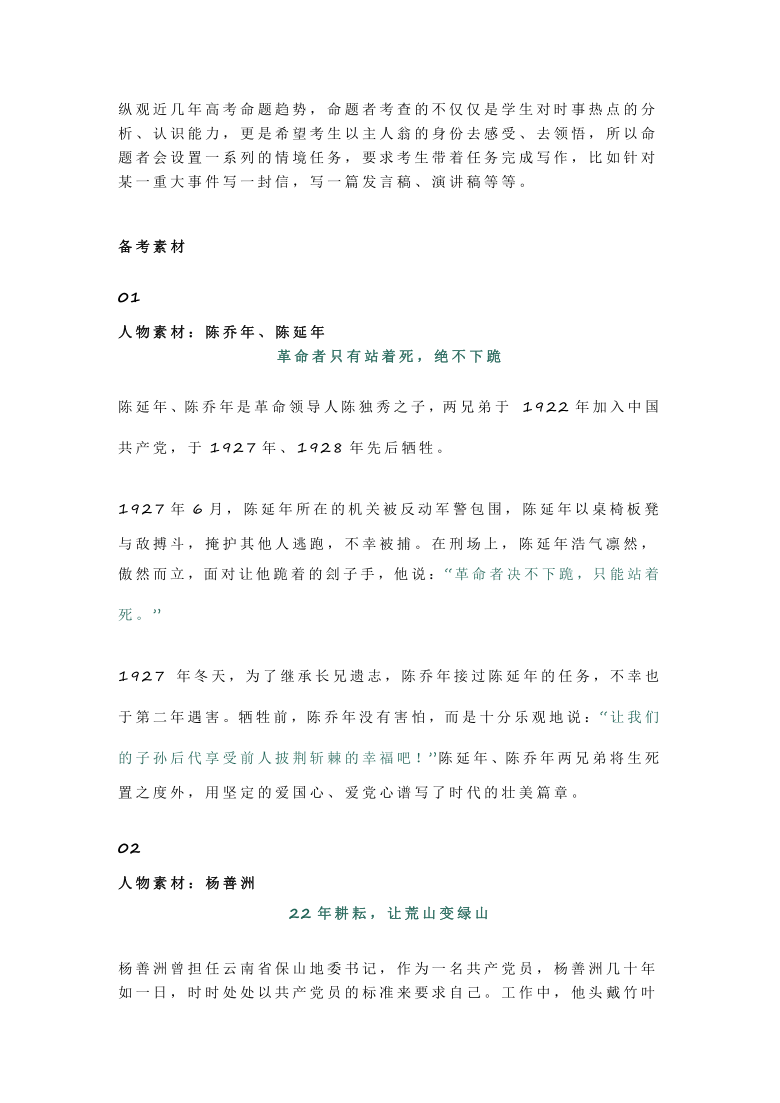 纵观近几年高考命题趋势，命题者考查的不仅仅是学生对时事热点的分析、认识能力，更是希望考生以主人翁的身份去感受、去领悟，所以命题者会设置一系列的情境任务，要求考生带着任务完成写作，比如针对某一重大事件写一封信，写一篇发言稿、演讲稿等等。

备考素材

01

人物素材：陈乔年、陈延年

革命者只有站着死，绝不下跪

陈延年、陈乔年是革命领导人陈独秀之子，两兄弟于 1922 年加入中国共产党，于 1927 年、1928 年先后牺牲。

1927 年 6 月，陈延年所在的机关被反动军警包围，陈延年以桌椅板凳与敌搏斗，掩护其他人逃跑，不幸被捕。在刑场上，陈延年浩气凛然，傲然而立，面对让他跪着的刽子手，他说：“革命者决不下跪，只能站着死。”

1927 年冬天，为了继承长兄遗志，陈乔年接过陈延年的任务，不幸也于第二年遇害。牺牲前，陈乔年没有害怕，而是十分乐观地说：“让我们的子孙后代享受前人披荆斩棘的幸福吧！”陈延年、陈乔年两兄弟将生死置之度外，用坚定的爱国心、爱党心谱写了时代的壮美篇章。

02

人物素材：杨善洲

22 年耕耘，让荒山变绿山

杨善洲曾担任云南省保山地委书记，作为一名共产党员，杨善洲几十年如一日，时时处处以共产党员的标准来要求自己。工作中，他头戴竹叶